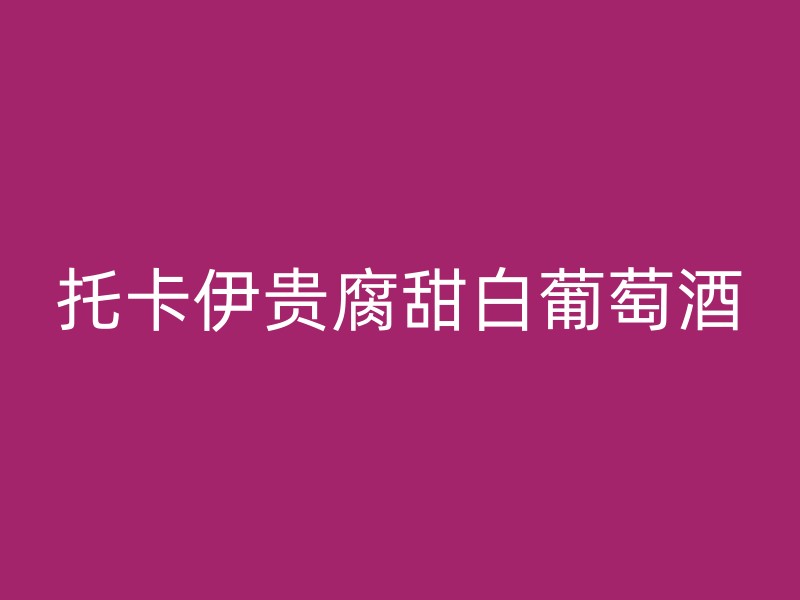 托卡伊贵腐甜白葡萄酒